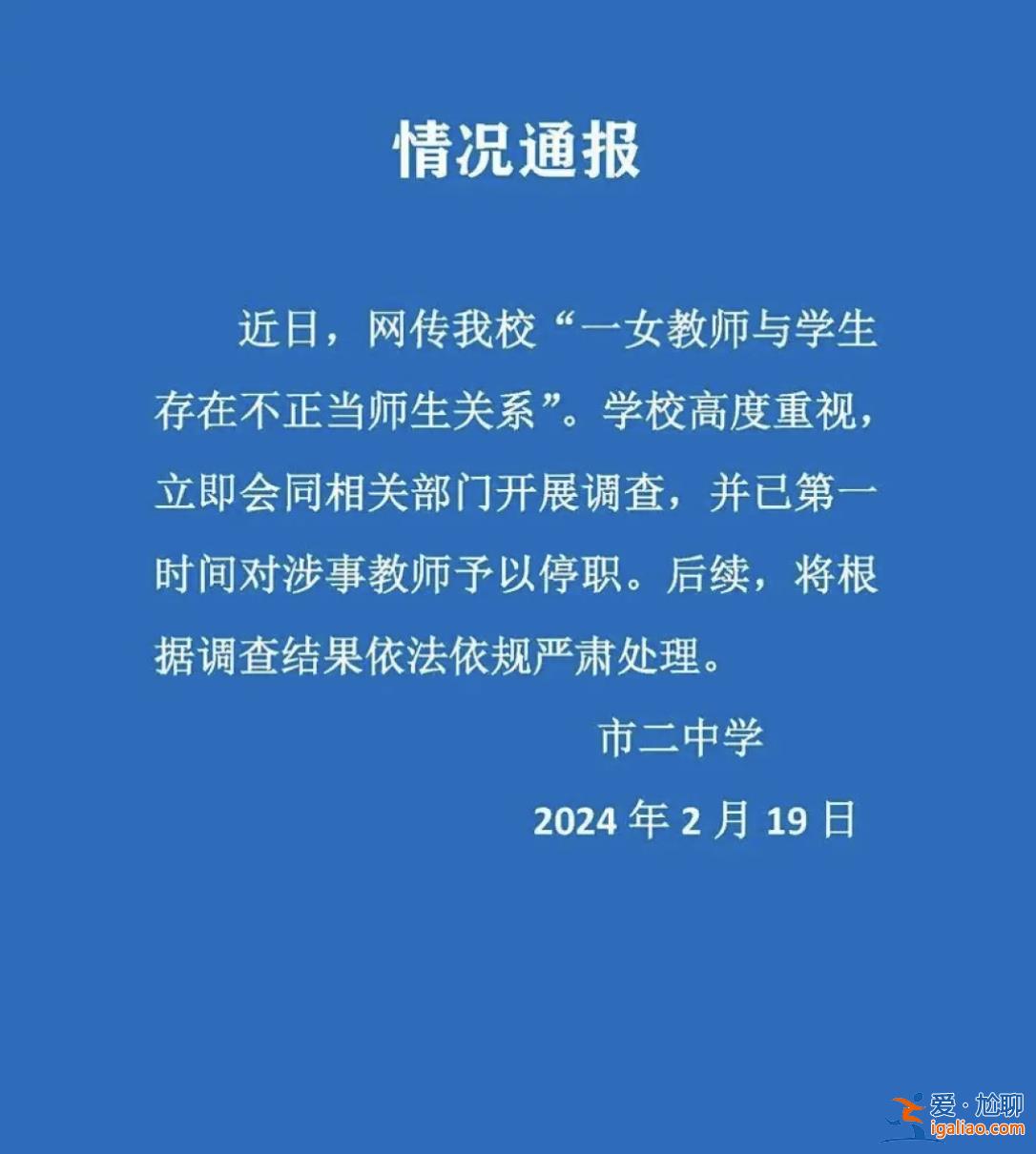 情况通报

近日，网传我校“一女教师与学生存在不正当师生关系”。学校高度重视，立即会同相关部门开展调查，并已第一时间对涉事教师予以停职。后续，将根据调查结果依法依规严肃处理。

市二中学

2024 年 2 月 19 日

爱·尬聊
igaliao.com